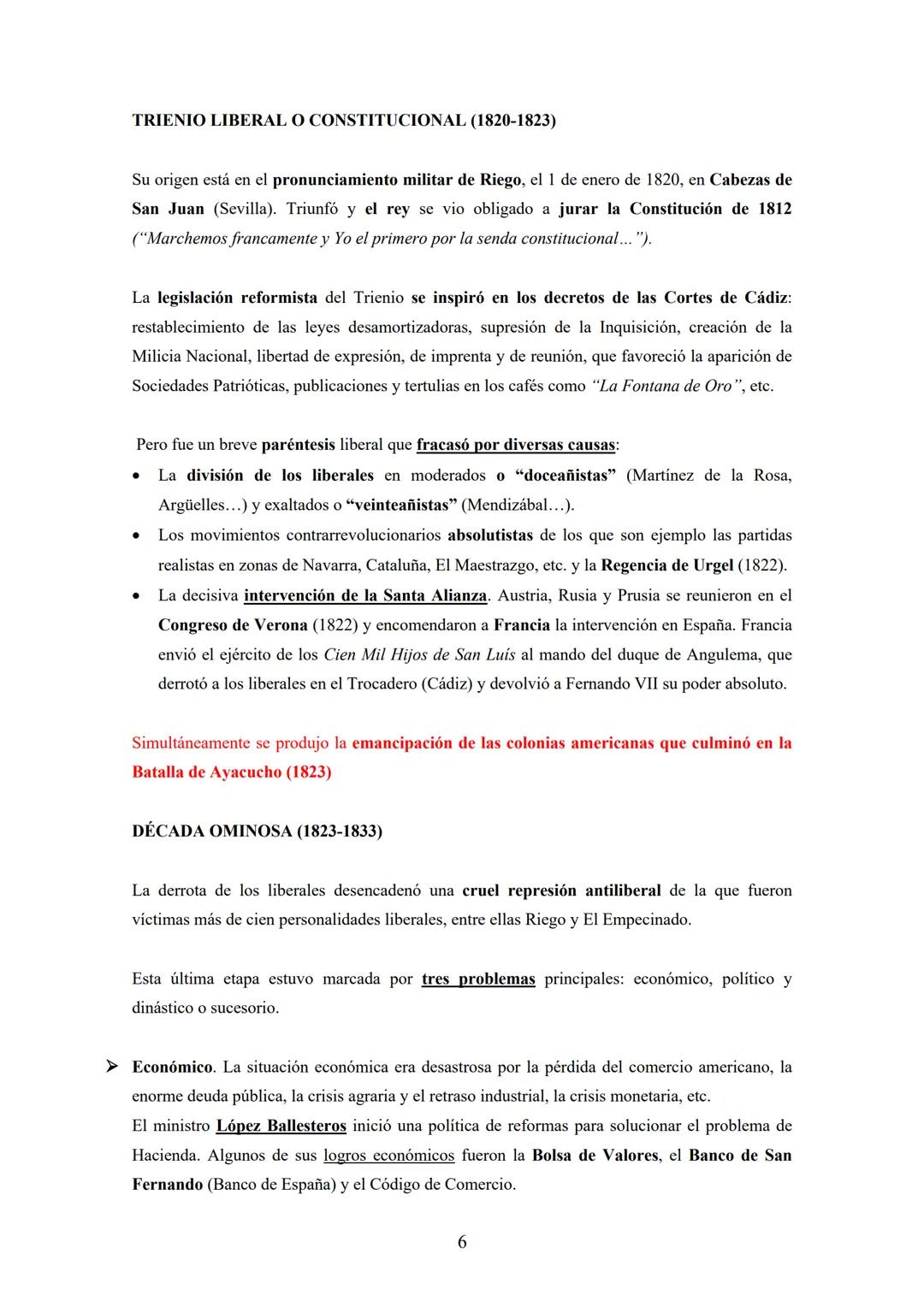 TRIENIO LIBERAL O CONSTITUCIONAL (1820-1823)

Su origen está en el pronunciamiento militar de Riego, el 1 de enero de 1820, en Cabezas de San Juan (Sevilla). Triunfó y el rey se vio obligado a jurar la Constitución de 1812 (“Marchemos francamente y Yo el primero por la senda constitucional…”).

La legislación reformista del Trienio se inspiró en los decretos de las Cortes de Cádiz: restablecimiento de las leyes desamortizadoras, supresión de la Inquisición, creación de la Milicia Nacional, libertad de expresión, de imprenta y de reunión, que favoreció la aparición de Sociedades Patrióticas, publicaciones y tertulias en los cafés como “La Fontana de Oro”, etc.

Pero fue un breve paréntesis liberal que fracasó por diversas causas:
• La división de los liberales en moderados o “doceañistas” (Martínez de la Rosa, Argüelles…) y exaltados o “veinteañistas” (Mendizábal…).
• Los movimientos contrarrevolucionarios absolutistas de los que son ejemplo las partidas realistas en zonas de Navarra, Cataluña, El Maestrazgo, etc. y la Regencia de Urgel (1822).
• La decisiva intervención de la Santa Alianza. Austria, Rusia y Prusia se reunieron en el Congreso de Verona (1822) y encomendaron a Francia la intervención en España. Francia envió el ejército de los Cien Mil Hijos de San Luís al mando del duque de Angulema, que derrotó a los liberales en el Trocadero (Cádiz) y devolvió a Fernando VII su poder absoluto.

Simultáneamente se produjo la emancipación de las colonias americanas que culminó en la Batalla de Ayacucho (1823)

DÉCADA OMINOSA (1823-1833)

La derrota de los liberales desencadenó una cruel represión antiliberal de la que fueron víctimas más de cien personalidades liberales, entre ellas Riego y El Empecinado.

Esta última etapa estuvo marcada por tres problemas principales: económico, político y dinástico o sucesorio.

➢ Económico. La situación económica era desastrosa por la pérdida del comercio americano, la enorme deuda pública, la crisis agraria y el retraso industrial, la crisis monetaria, etc.
El ministro López Ballesteros inició una política de reformas para solucionar el problema de Hacienda. Algunos de sus logros económicos fueron la Bolsa de Valores, el Banco de San Fernando (Banco de España) y el Código de Comercio.

6